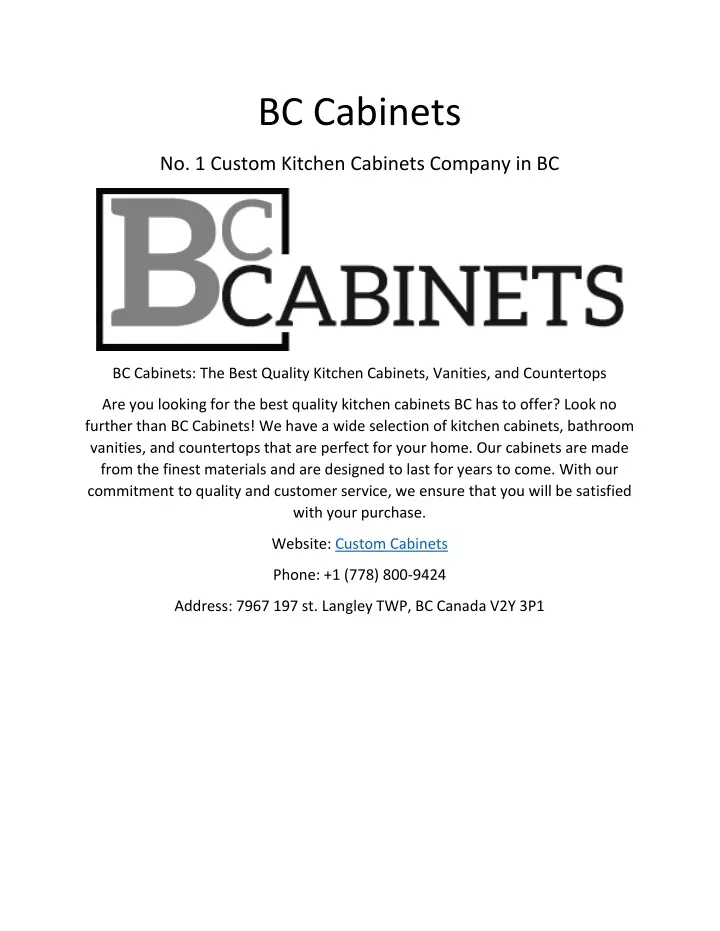 BC Cabinets

No. 1 Custom Kitchen Cabinets Company in BC

BC
CABINETS

BC Cabinets: The Best Quality Kitchen Cabinets, Vanities, and Countertops

Are you looking for the best quality kitchen cabinets BC has to offer? Look no further than BC Cabinets! We have a wide selection of kitchen cabinets, bathroom vanities, and countertops that are perfect for your home. Our cabinets are made from the finest materials and are designed to last for years to come. With our commitment to quality and customer service, we ensure that you will be satisfied with your purchase.

Website: Custom Cabinets

Phone: +1 (778) 800-9424

Address: 7967 197 st. Langley TWP, BC Canada V2Y 3P1